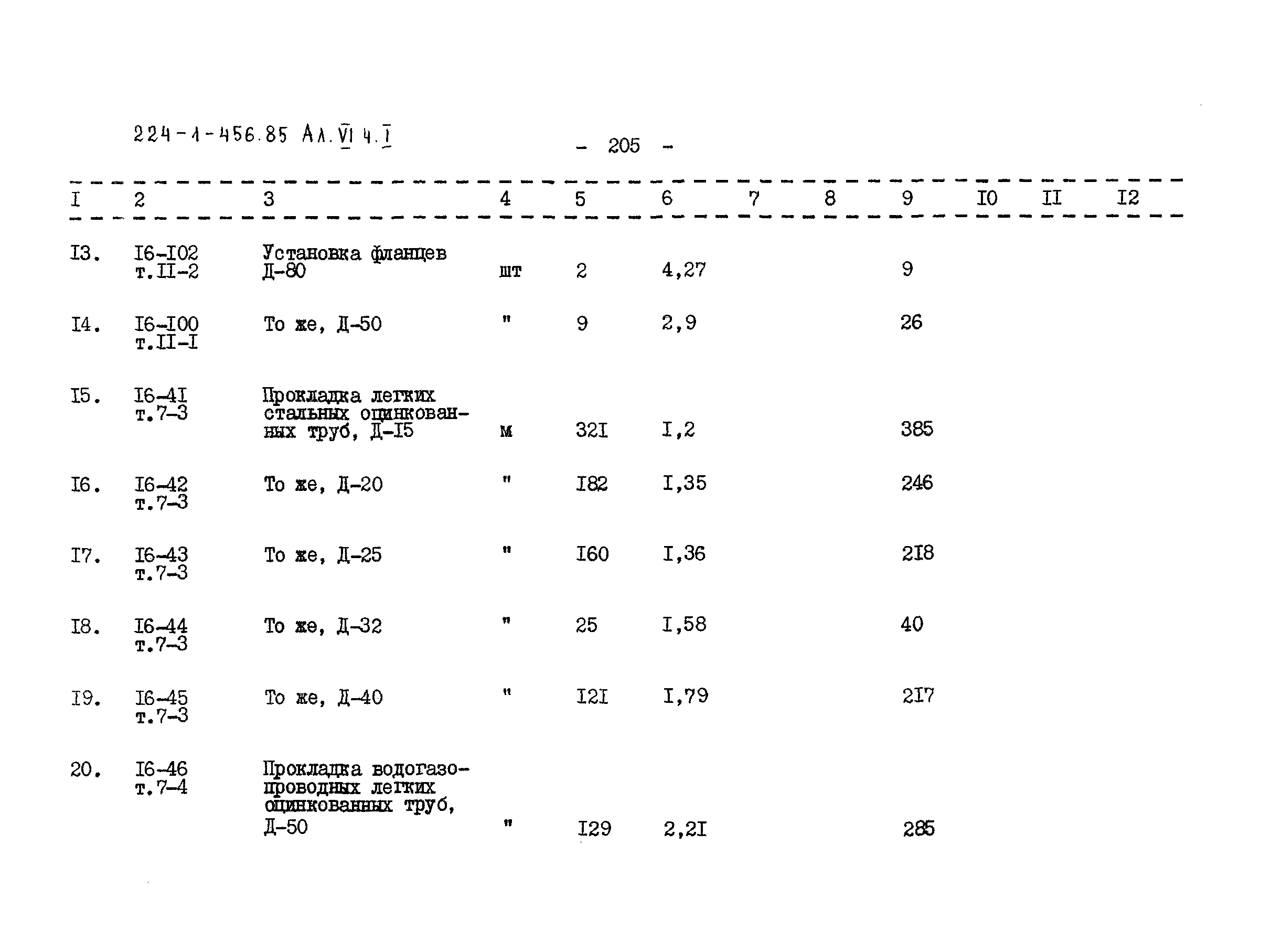 224-1-456.85 Ал.VI ч.I

- 205 -

| I | 2 | 3 | 4 | 5 | 6 | 7 | 8 | 9 | I0 | II | I2 |
|---|---|---|---|---|---|---|---|---|---|---|---|
| I3. | I6-I02 т.II-2 | Установка фланцев Д-80 | шт | 2 | 4,27 | | | 9 | | | |
| I4. | I6-I00 т.II-I | То же, Д-50 | " | 9 | 2,9 | | | 26 | | | |
| I5. | I6-4I т.7-3 | Прокладка легких стальных оцинкованных труб, Д-I5 | м | 32I | I,2 | | | 385 | | | |
| I6. | I6-42 т.7-3 | То же, Д-20 | " | I82 | I,35 | | | 246 | | | |
| I7. | I6-43 т.7-3 | То же, Д-25 | " | I60 | I,36 | | | 2I8 | | | |
| I8. | I6-44 т.7-3 | То же, Д-32 | " | 25 | I,58 | | | 40 | | | |
| I9. | I6-45 т.7-3 | То же, Д-40 | " | I2I | I,79 | | | 2I7 | | | |
| 20. | I6-46 т.7-4 | Прокладка водогазопроводных легких оцинкованных труб, Д-50 | " | I29 | 2,2I | | | 285 | | | |